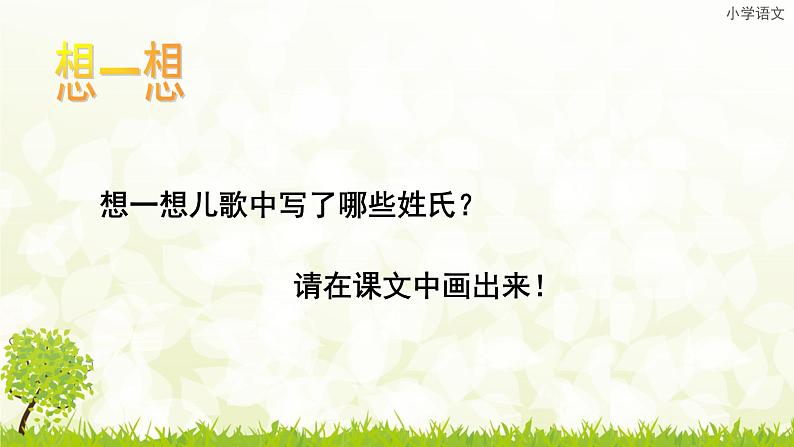 小学语文

想一想

想一想儿歌中写了哪些姓氏？

请在课文中画出来！